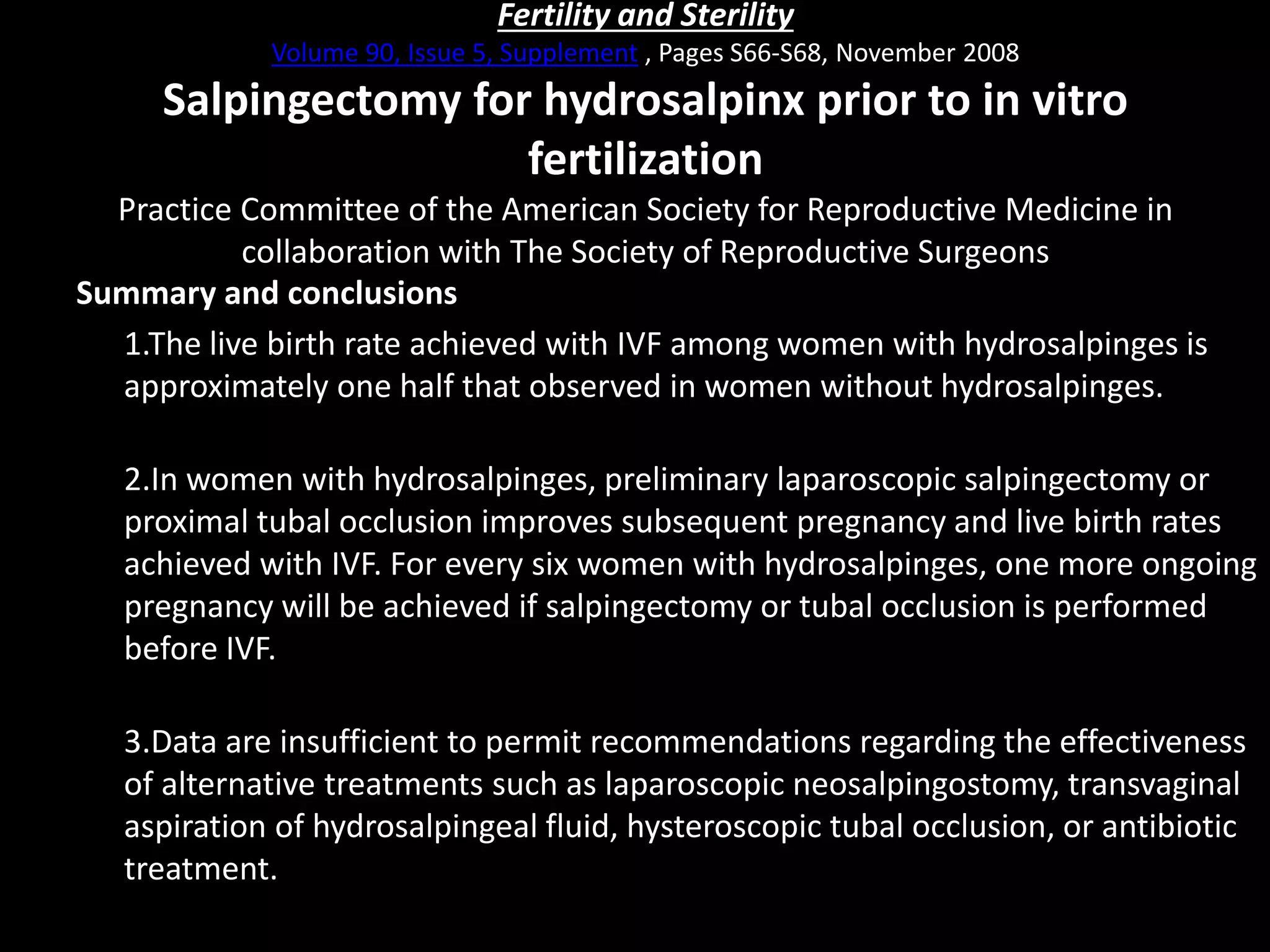 Fertility and Sterility
Volume 90, Issue 5, Supplement , Pages S66-S68, November 2008

Salpingectomy for hydrosalpinx prior to in vitro fertilization

Practice Committee of the American Society for Reproductive Medicine in collaboration with The Society of Reproductive Surgeons

Summary and conclusions

1.The live birth rate achieved with IVF among women with hydrosalpinges is approximately one half that observed in women without hydrosalpinges.

2.In women with hydrosalpinges, preliminary laparoscopic salpingectomy or proximal tubal occlusion improves subsequent pregnancy and live birth rates achieved with IVF. For every six women with hydrosalpinges, one more ongoing pregnancy will be achieved if salpingectomy or tubal occlusion is performed before IVF.

3.Data are insufficient to permit recommendations regarding the effectiveness of alternative treatments such as laparoscopic neosalpingostomy, transvaginal aspiration of hydrosalpingeal fluid, hysteroscopic tubal occlusion, or antibiotic treatment.